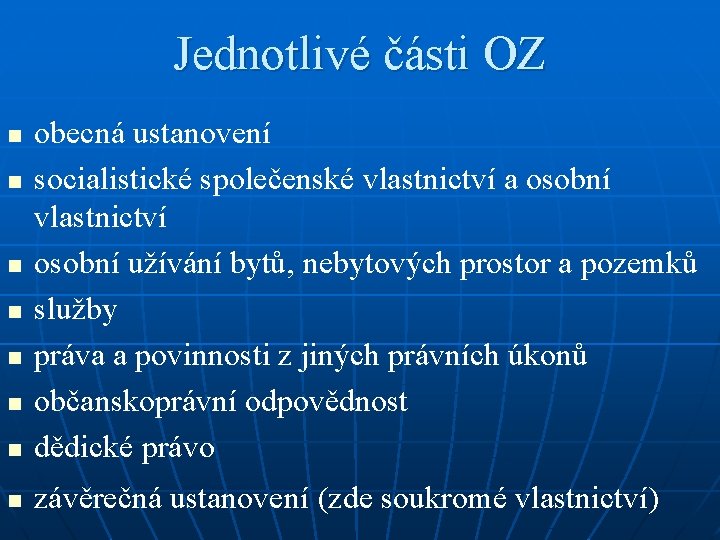 Jednotlivé části OZ

- obecná ustanovení
- socialistické společenské vlastnictví a osobní vlastnictví
- osobní užívání bytů, nebytových prostor a pozemků
- služby
- práva a povinnosti z jiných právních úkonů
- občanskoprávní odpovědnost
- dědické právo
- závěrečná ustanovení (zde soukromé vlastnictví)